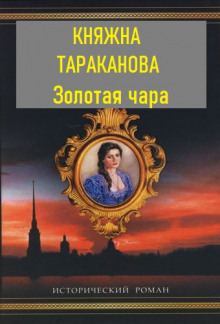 КНЯЖНА
ТАРАКАНОВА
Золотая чара

ИСТОРИЧЕСКИЙ РОМАН